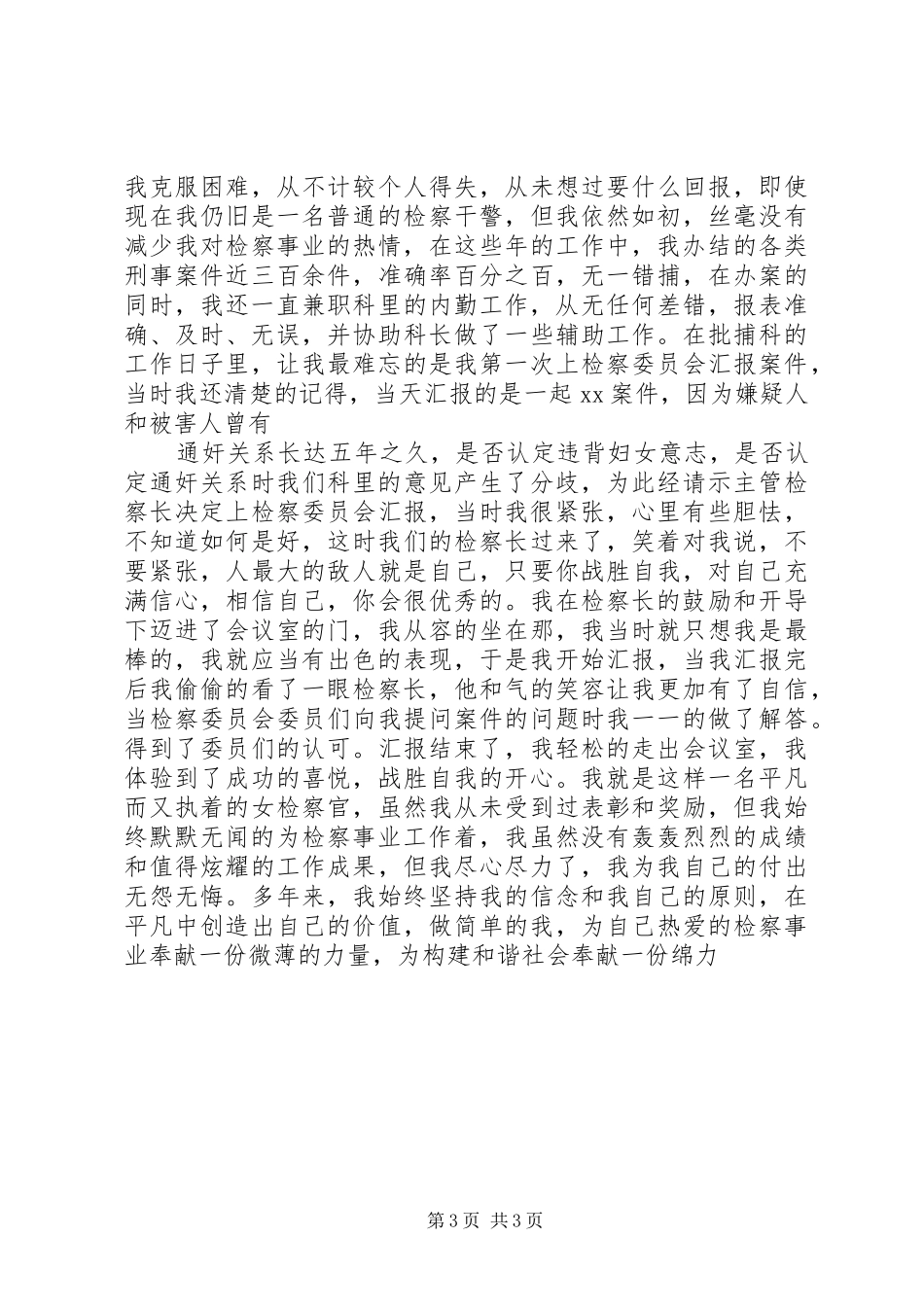 我克服困难，从不计较个人得失，从未想过要什么回报，即使现在我仍旧是一名普通的检察干警，但我依然如初，丝毫没有减少我对检察事业的热情，在这些年的工作中，我办结的各类刑事案件近三百余件，准确率百分之百，无一错捕，在办案的同时，我还一直兼职科里的内勤工作，从无任何差错，报表准确、及时、无误，并协助科长做了一些辅助工作。在批捕科的工作日子里，让我最难忘的是我第一次上检察委员会汇报案件，当时我还清楚的记得，当天汇报的是一起 xx 案件，因为嫌疑人和被害人曾有

通奸关系长达五年之久，是否认定违背妇女意志，是否认定通奸关系时我们科里的意见产生了分歧，为此经请示主管检察长决定上检察委员会汇报，当时我很紧张，心里有些胆怯，不知道如何是好，这时我们的检察长过来了，笑着对我说，不要紧张，人最大的敌人就是自己，只要你战胜自我，对自己充满信心，相信自己，你会很优秀的。我在检察长的鼓励和开导下迈进了会议室的门，我从容的坐在那，我当时就只想我是最棒的，我就应当有出色的表现，于是我开始汇报，当我汇报完后我偷偷的看了一眼检察长，他和气的笑容让我更加有了自信，当检察委员会委员们向我提问案件的问题时我一一的做了解答。得到了委员们的认可。汇报结束了，我轻松的走出会议室，我体验到了成功的喜悦，战胜自我的开心。我就是这样一名平凡而又执着的女检察官，虽然我从未受到过表彰和奖励，但我始终默默无闻的为检察事业工作着，我虽然没有轰轰烈烈的成绩和值得炫耀的工作成果，但我尽心尽力了，我为我自己的付出无怨无悔。多年来，我始终坚持我的信念和我自己的原则，在平凡中创造出自己的价值，做简单的我，为自己热爱的检察事业奉献一份微薄的力量，为构建和谐社会奉献一份绵力

第 3 页 共 3 页